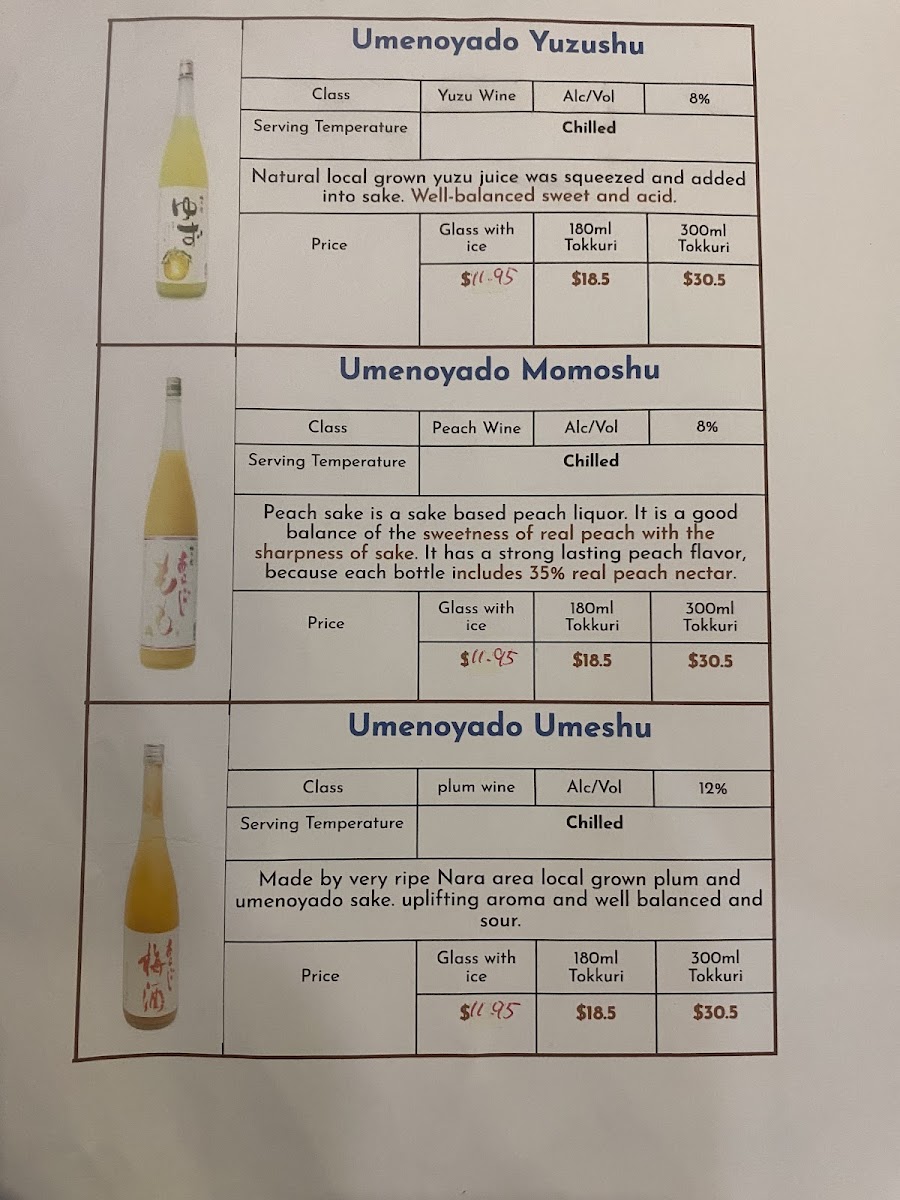 Umenoyado Yuzushu

Class
Yuzu Wine
Alc/Vol
8%
Serving Temperature
Chilled

Natural local grown yuzu juice was squeezed and added into sake. Well-balanced sweet and acid.

| Price | Glass with ice | 180ml Tokkuri | 300ml Tokkuri |
|---|---|---|---|
| | $11.95 | $18.5 | $30.5 |

Umenoyado Momoshu

Class
Peach Wine
Alc/Vol
8%
Serving Temperature
Chilled

Peach sake is a sake based peach liquor. It is a good balance of the sweetness of real peach with the sharpness of sake. It has a strong lasting peach flavor, because each bottle includes 35% real peach nectar.

| Price | Glass with ice | 180ml Tokkuri | 300ml Tokkuri |
|---|---|---|---|
| | $11.95 | $18.5 | $30.5 |

Umenoyado Umeshu

Class
plum wine
Alc/Vol
12%
Serving Temperature
Chilled

Made by very ripe Nara area local grown plum and umenoyado sake. uplifting aroma and well balanced and sour.

| Price | Glass with ice | 180ml Tokkuri | 300ml Tokkuri |
|---|---|---|---|
| | $11.95 | $18.5 | $30.5 |